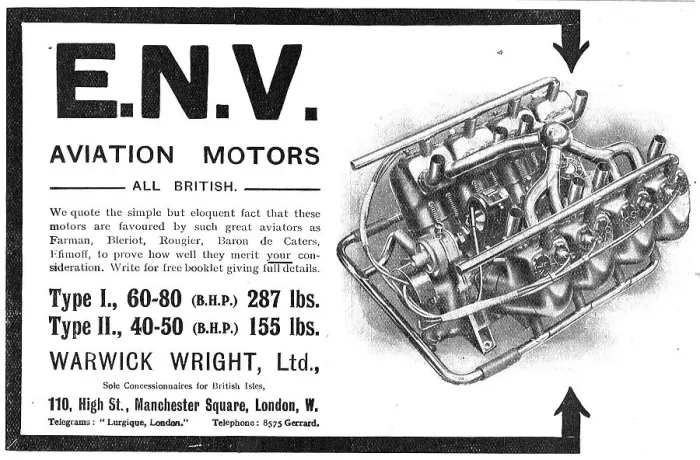 E.N.V.

AVIATION MOTORS

ALL BRITISH.

We quote the simple but eloquent fact that these motors are favoured by such great aviators as Farman, Bleriot, Rougier, Baron de Caters, Efimoff, to prove how well they merit your consideration. Write for free booklet giving full details.

Type I., 60-80 (B.H.P.) 287 lbs.
Type II., 40-50 (B.H.P.) 155 lbs.

WARWICK WRIGHT, Ltd.,

Sole Concessionnaires for British Isles,

110, High St., Manchester Square, London, W.

Telegrams: "Lurgique, London." Telephone: 8575 Gerrard.